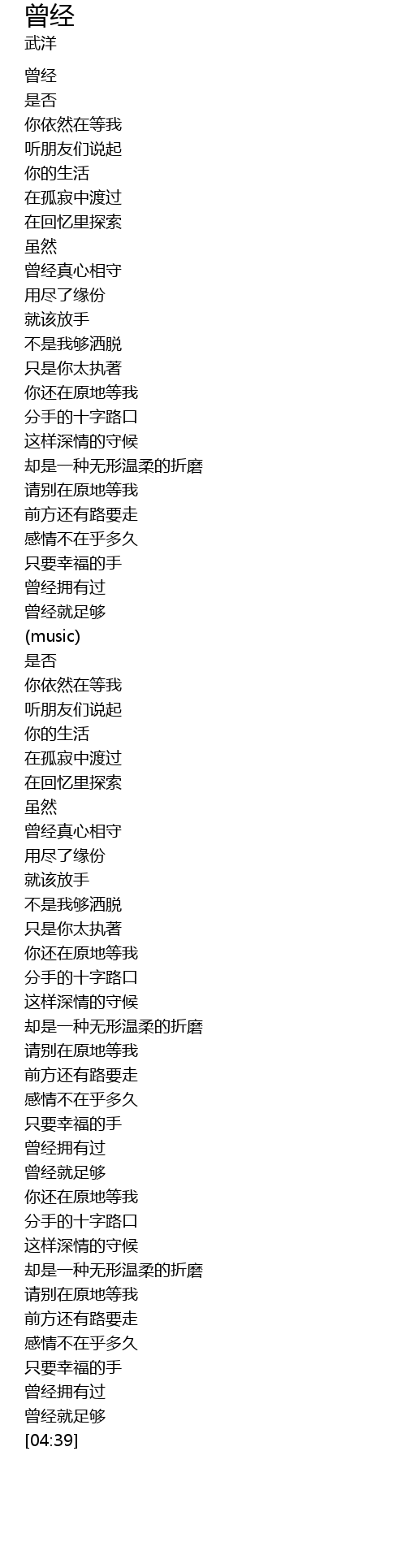 曾经
武洋

曾经
是否
你依然在等我
听朋友们说起
你的生活
在孤寂中渡过
在回忆里探索
虽然
曾经真心相守
用尽了缘份
就该放手
不是我够洒脱
只是你太执著
你还在原地等我
分手的十字路口
这样深情的守候
却是一种无形温柔的折磨
请别在原地等我
前方还有路要走
感情不在乎多久
只要幸福的手
曾经拥有过
曾经就足够
(music)
是否
你依然在等我
听朋友们说起
你的生活
在孤寂中渡过
在回忆里探索
虽然
曾经真心相守
用尽了缘份
就该放手
不是我够洒脱
只是你太执著
你还在原地等我
分手的十字路口
这样深情的守候
却是一种无形温柔的折磨
请别在原地等我
前方还有路要走
感情不在乎多久
只要幸福的手
曾经拥有过
曾经就足够
你还在原地等我
分手的十字路口
这样深情的守候
却是一种无形温柔的折磨
请别在原地等我
前方还有路要走
感情不在乎多久
只要幸福的手
曾经拥有过
曾经就足够
[04:39]